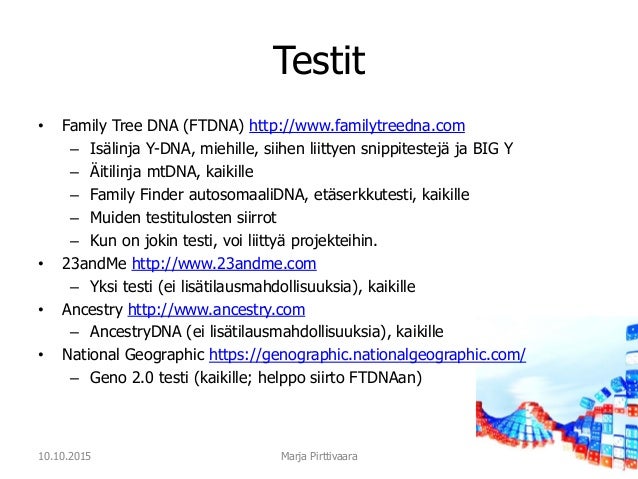 Testit

• Family Tree DNA (FTDNA) http://www.familytreedna.com
  – Isälinja Y-DNA, miehille, siihen liittyen snippitestejä ja BIG Y
  – Äitilinja mtDNA, kaikille
  – Family Finder autosomaaliDNA, etäserkkutesti, kaikille
  – Muiden testitulosten siirrot
  – Kun on jokin testi, voi liittyä projekteihin.
• 23andMe http://www.23andme.com
  – Yksi testi (ei lisätilausmahdollisuuksia), kaikille
• Ancestry http://www.ancestry.com
  – AncestryDNA (ei lisätilausmahdollisuuksia), kaikille
• National Geographic https://genographic.nationalgeographic.com/
  – Geno 2.0 testi (kaikille; helppo siirto FTDNAan)

10.10.2015 Marja Pirttivaara